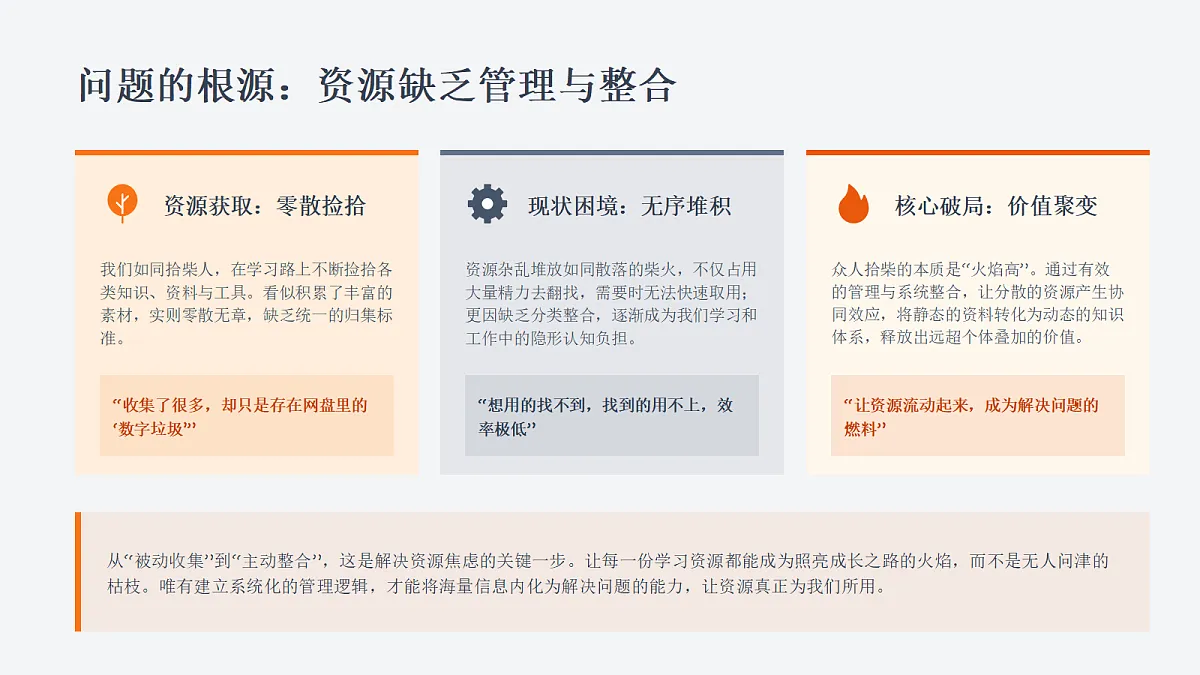 问题的根源：资源缺乏管理与整合

资源获取：零散捡拾

我们如同拾柴人，在学习路上不断捡拾各类知识、资料与工具。看似积累了丰富的素材，实则零散无章，缺乏统一的归集标准。

“收集了很多，却只是存在网盘里的‘数字垃圾’”

现状困境：无序堆积

资源杂乱堆放如同散落的柴火，不仅占用大量精力去翻找，需要时无法快速取用；更因缺乏分类整合，逐渐成为我们学习和工作中的隐形认知负担。

“想用的找不到，找到的用不上，效率极低”

核心破局：价值聚变

众人拾柴的本质是“火焰高”。通过有效的管理与系统整合，让分散的资源产生协同效应，将静态的资料转化为动态的知识体系，释放出远超个体叠加的价值。

“让资源流动起来，成为解决问题的燃料”

从“被动收集”到“主动整合”，这是解决资源焦虑的关键一步。让每一份学习资源都能成为照亮成长之路的火焰，而不是无人问津的枯枝。唯有建立系统化的管理逻辑，才能将海量信息内化为解决问题的能力，让资源真正为我们所用。